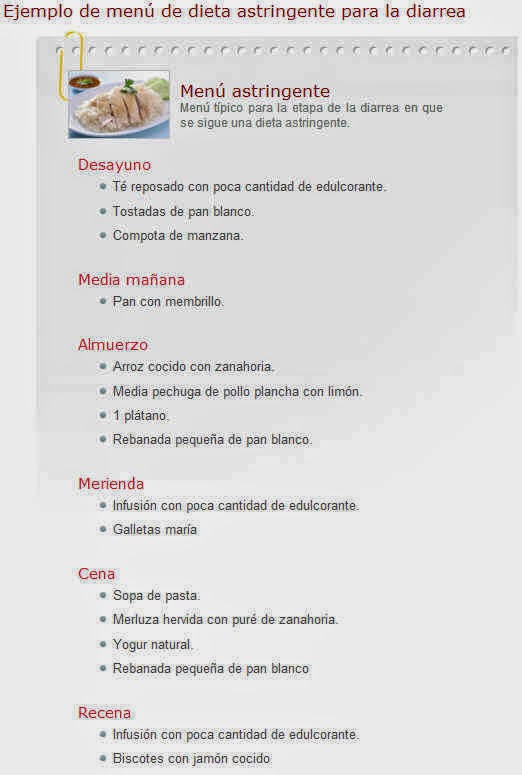 Ejemplo de menú de dieta astringente para la diarrea

Menú astringente
Menú típico para la etapa de la diarrea en que se sigue una dieta astringente.

Desayuno
- Té reposado con poca cantidad de edulcorante.
- Tostadas de pan blanco.
- Compota de manzana.

Media mañana
- Pan con membrillo.

Almuerzo
- Arroz cocido con zanahoria.
- Media pechuga de pollo plancha con limón.
- 1 plátano.
- Rebanada pequeña de pan blanco.

Merienda
- Infusión con poca cantidad de edulcorante.
- Galletas maría

Cena
- Sopa de pasta.
- Merluza hervida con puré de zanahoria.
- Yogur natural.
- Rebanada pequeña de pan blanco

Recena
- Infusión con poca cantidad de edulcorante.
- Biscotes con jamón cocido